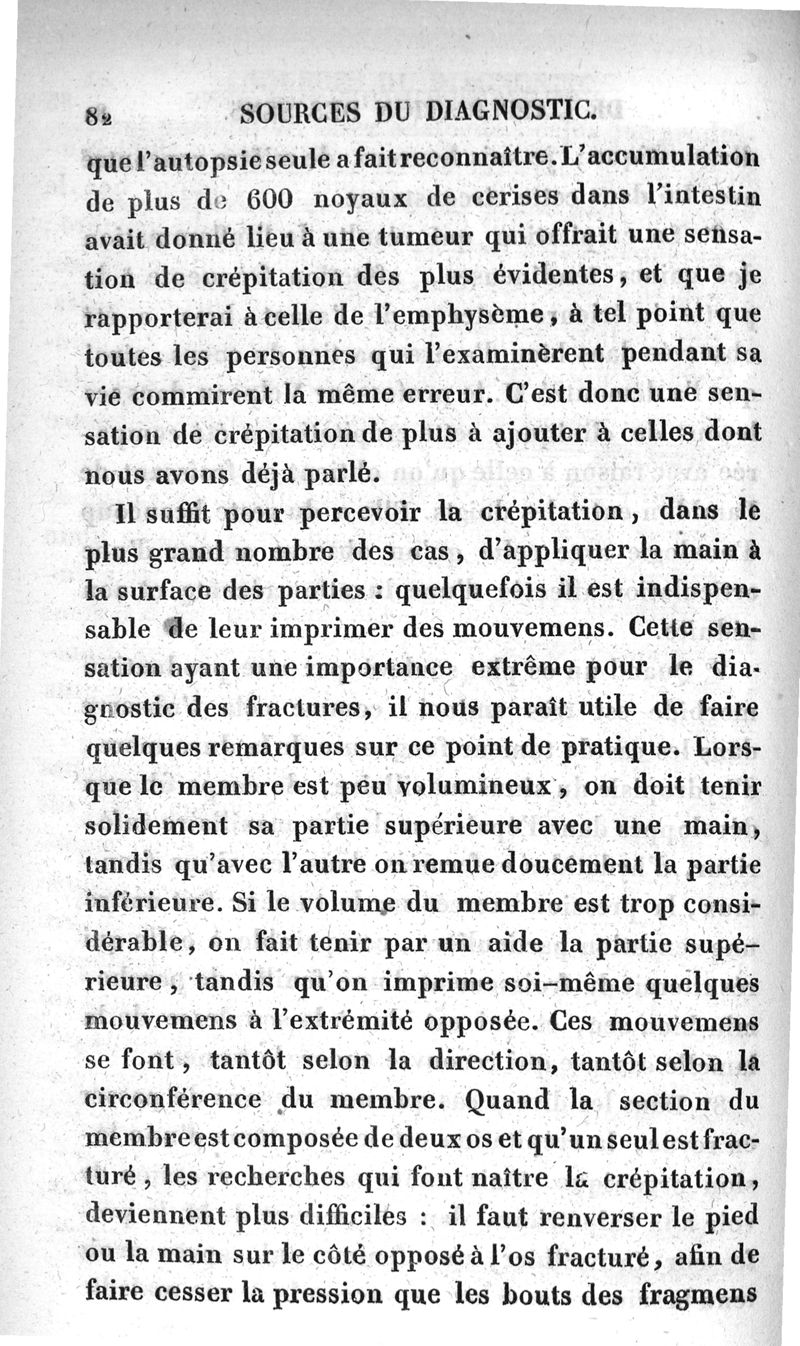 82 SOURCES DU DIAGNOSTIC.

que l'autopsie seule a fait reconnaître. L'accumulation de plus de 600 noyaux de cerises dans l'intestin avait donné lieu à une tumeur qui offrait une sensation de crépitation des plus évidentes, et que je rapporterai à celle de l'emphysème, à tel point que toutes les personnes qui l'examinèrent pendant sa vie commirent la même erreur. C'est donc une sensation de crépitation de plus à ajouter à celles dont nous avons déjà parlé.

Il suffit pour percevoir la crépitation, dans le plus grand nombre des cas, d'appliquer la main à la surface des parties : quelquefois il est indispensable de leur imprimer des mouvemens. Cette sensation ayant une importance extrême pour le diagnostic des fractures, il nous paraît utile de faire quelques remarques sur ce point de pratique. Lorsque le membre est peu volumineux, on doit tenir solidement sa partie supérieure avec une main, tandis qu'avec l'autre on remue doucement la partie inférieure. Si le volume du membre est trop considérable, on fait tenir par un aide la partie supérieure, tandis qu'on imprime soi-même quelques mouvemens à l'extrémité opposée. Ces mouvemens se font, tantôt selon la direction, tantôt selon la circonférence du membre. Quand la section du membre est composée de deux os et qu'un seul est fracturé, les recherches qui font naître la crépitation, deviennent plus difficiles : il faut renverser le pied ou la main sur le côté opposé à l'os fracturé, afin de faire cesser la pression que les bouts des fragmens